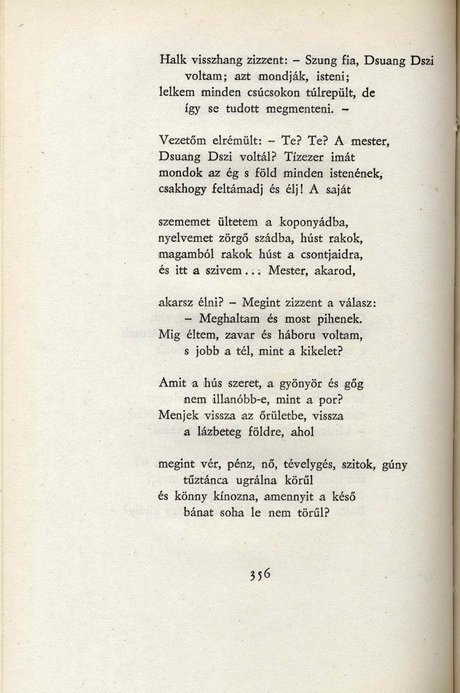 Halk visszhang zizzent: – Szung fia, Dsuang Dszi
voltam; azt mondják, isteni;
lelkem minden csúcsokon túlrepült, de
így se tudott megmenteni. –

Vezetőm elrémült: – Te? Te? A mester,
Dsuang Dszi voltál? Tízezer imát
mondok az ég s föld minden istenének,
csakhogy feltámadj és élj! A saját

szememet ültetem a koponyádba,
nyelvemet zörgő szádba, húst rakok,
magamból rakok húst a csontjaidra,
és itt a szivem... Mester, akarod,

akarsz élni? – Megint zizzent a válasz:
– Meghaltam és most pihenek.
Mig éltem, zavar és háboru voltam,
s jobb a tél, mint a kikelet?

Amit a hús szeret, a gyönyör és gőg
nem illanóbb-e, mint a por?
Menjek vissza az őrületbe, vissza
a lázbeteg földre, ahol

megint vér, pénz, nő, tévelygés, szitok, gúny
tűztánca ugrálna körűl
és könny kínozna, amennyit a késő
bánat soha le nem törűl?

356